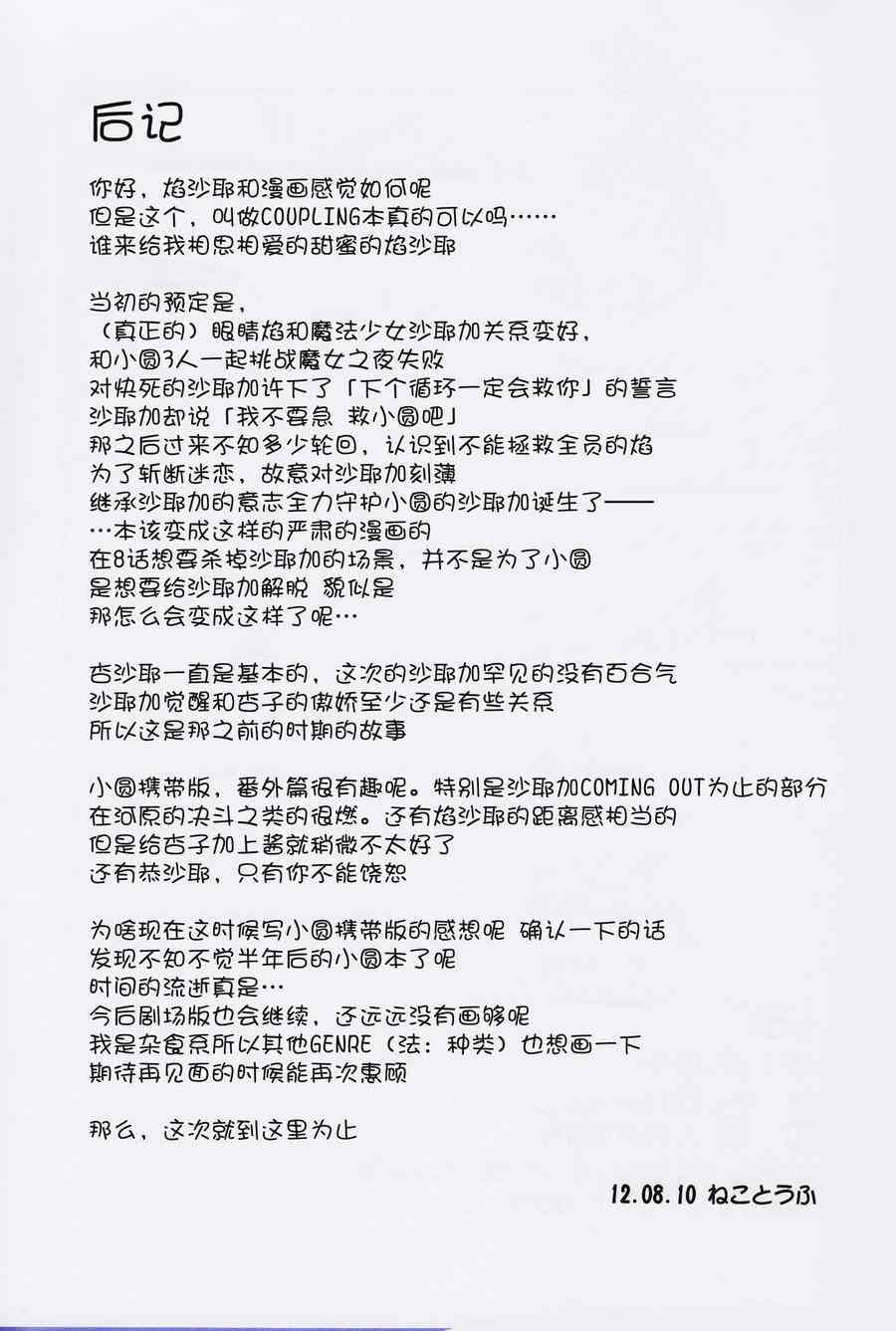 后记

你好，焰沙耶和漫画感觉如何呢
但是这个，叫做COUPLING本真的可以吗……
谁来给我相思相爱的甜蜜的焰沙耶

当初的预定是，
（真正的）眼睛焰和魔法少女沙耶加关系变好，
和小圆3人一起挑战魔女之夜失败
对快死的沙耶加许下了「下个循环一定会救你」的誓言
沙耶加却说「我不要急 救小圆吧」
那之后过来不知多少轮回，认识到不能拯救全员的焰
为了斩断迷恋，故意对沙耶加刻薄
继承沙耶加的意志全力守护小圆的沙耶加诞生了——
…本该变成这样的严肃的漫画的
在8话想要杀掉沙耶加的场景，并不是为了小圆
是想要给沙耶加解脱 貌似是
那怎么会变成这样了呢…

杏沙耶一直是基本的，这次的沙耶加罕见的没有百合气
沙耶加觉醒和杏子的傲娇至少还是有些关系
所以这是那之前的时期的故事

小圆携带版，番外篇很有趣呢。特别是沙耶加COMING OUT为止的部分
在河原的决斗之类的很燃。还有焰沙耶的距离感相当的
但是给杏子加上酱就稍微不太好了
还有恭沙耶，只有你不能饶恕

为啥现在这时候写小圆携带版的感想呢 确认一下的话
发现不知不觉半年后的小圆本了呢
时间的流逝真是…
今后剧场版也会继续，还远远没有画够呢
我是杂食系所以其他GENRE（法：种类）也想画一下
期待再见面的时候能再次惠顾

那么，这次就到这里为止

12.08.10 ねことうふ